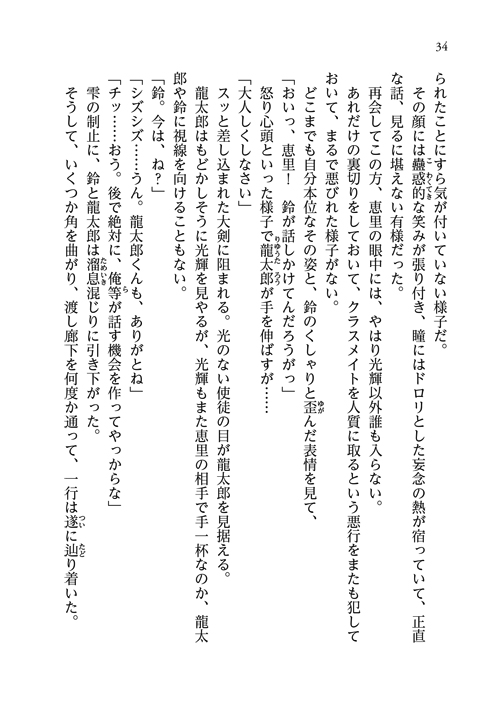 34

られたことにすら気が付いていない様子だ。

その顔には蠱惑的な笑みが張り付き、瞳にはドロリとした妄念の熱が宿っていて、正直な話、見るに堪えない有様だった。

再会してこの方、恵里の眼中には、やはり光輝以外誰も入らない。

あれだけの裏切りをしておいて、クラスメイトを人質に取るという悪行をまたも犯しておいて、まるで悪びれた様子がない。

どこまでも自分本位なその姿と、鈴のくしゃりと歪んだ表情を見て、

「おいっ、恵里！　鈴が話しかけてんだろうがっ」

怒り心頭といった様子で龍太郎が手を伸ばすが……

「大人しくしなさい」

スッと差し込まれた大剣に阻まれる。光のない使徒の目が龍太郎を見据える。

龍太郎はもどかしそうに光輝を見やるが、光輝もまた恵里の相手で手一杯なのか、龍太郎や鈴に視線を向けることもない。

「鈴。今は、ね？」

「シズシズ……うん。龍太郎くんも、ありがとね」

「チッ……おう。後で絶対に、俺等が話す機会を作ってやっからな」

雫の制止に、鈴と龍太郎は溜息混じりに引き下がった。

そうして、いくつか角を曲がり、渡し廊下を何度か通って、一行は遂に辿り着いた。